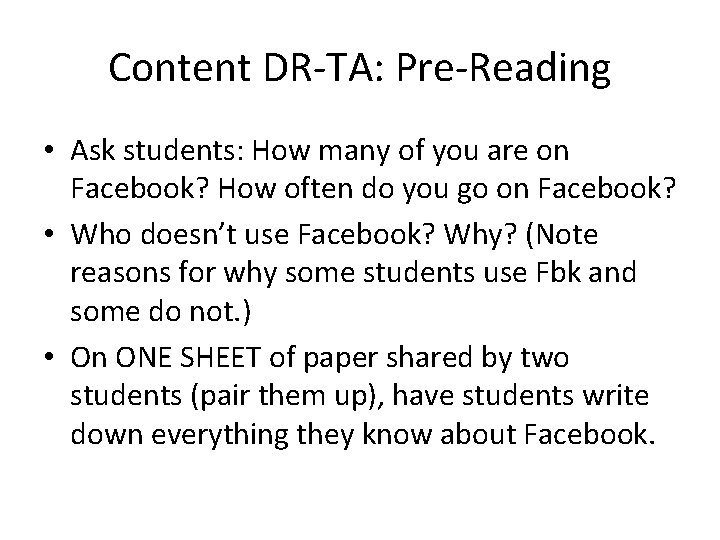 Content DR-TA: Pre-Reading

• Ask students: How many of you are on Facebook? How often do you go on Facebook?
• Who doesn’t use Facebook? Why? (Note reasons for why some students use Fbk and some do not.)
• On ONE SHEET of paper shared by two students (pair them up), have students write down everything they know about Facebook.